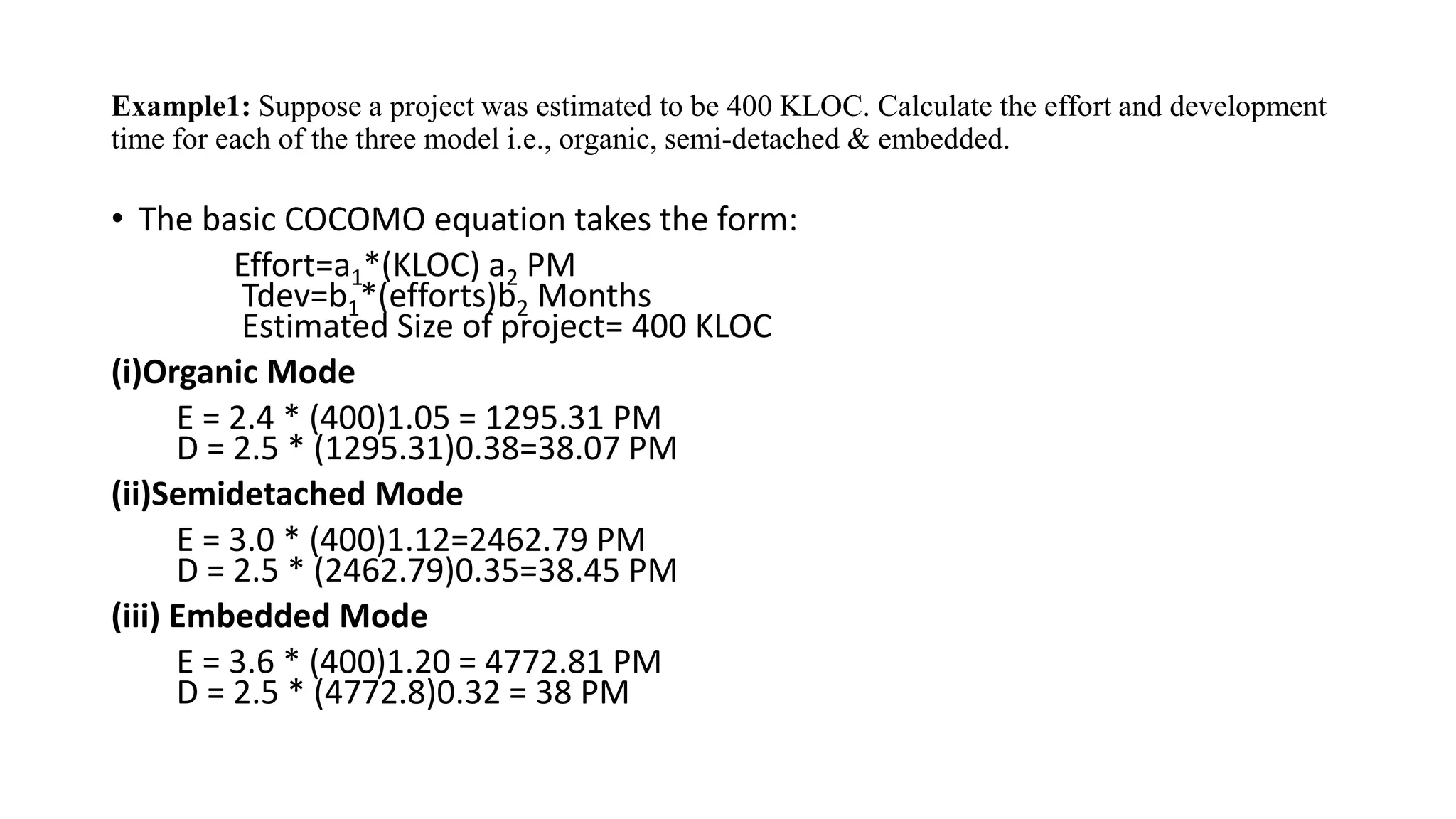 **Example1:** Suppose a project was estimated to be 400 KLOC. Calculate the effort and development time for each of the three model i.e., organic, semi-detached & embedded.

• The basic COCOMO equation takes the form:

Effort=$a_1$*(KLOC) $a_2$ PM
Tdev=$b_1$*(efforts)$b_2$ Months
Estimated Size of project= 400 KLOC

**(i)Organic Mode**

E = 2.4 * (400)1.05 = 1295.31 PM
D = 2.5 * (1295.31)0.38=38.07 PM

**(ii)Semidetached Mode**

E = 3.0 * (400)1.12=2462.79 PM
D = 2.5 * (2462.79)0.35=38.45 PM

**(iii) Embedded Mode**

E = 3.6 * (400)1.20 = 4772.81 PM
D = 2.5 * (4772.8)0.32 = 38 PM